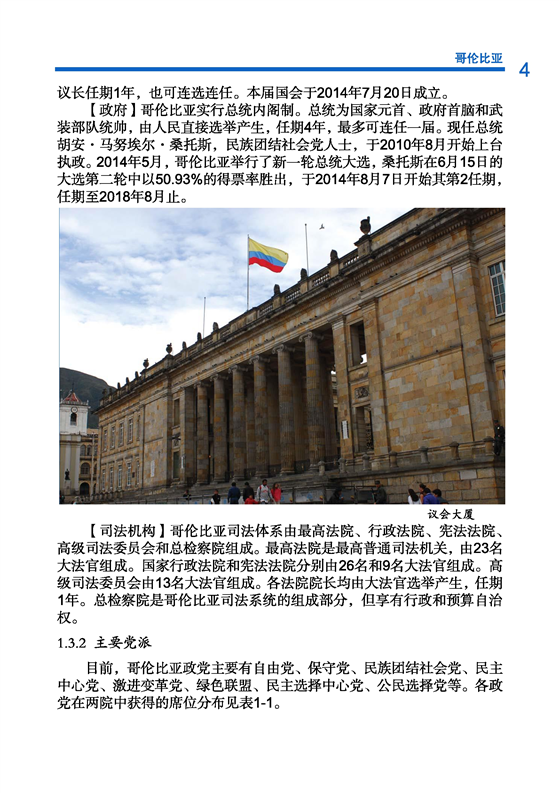 哥伦比亚 4

议长任期1年，也可连选连任。本届国会于2014年7月20日成立。

【政府】哥伦比亚实行总统内阁制。总统为国家元首、政府首脑和武装部队统帅，由人民直接选举产生，任期4年，最多可连任一届。现任总统胡安·马努埃尔·桑托斯，民族团结社会党人士，于2010年8月开始上台执政。2014年5月，哥伦比亚举行了新一轮总统大选，桑托斯在6月15日的大选第二轮中以50.93%的得票率胜出，于2014年8月7日开始其第2任期，任期至2018年8月止。

议会大厦

【司法机构】哥伦比亚司法体系由最高法院、行政法院、宪法法院、高级司法委员会和总检察院组成。最高法院是最高普通司法机关，由23名大法官组成。国家行政法院和宪法法院分别由26名和9名大法官组成。高级司法委员会由13名大法官组成。各法院院长均由大法官选举产生，任期1年。总检察院是哥伦比亚司法系统的组成部分，但享有行政和预算自治权。

1.3.2 主要党派

目前，哥伦比亚政党主要有自由党、保守党、民族团结社会党、民主中心党、激进变革党、绿色联盟、民主选择中心党、公民选择党等。各政党在两院中获得的席位分布见表1-1。